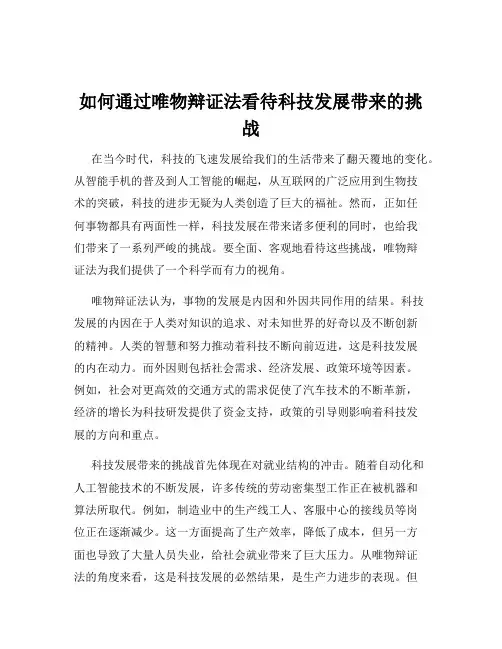 如何通过唯物辩证法看待科技发展带来的挑战

在当今时代，科技的飞速发展给我们的生活带来了翻天覆地的变化。从智能手机的普及到人工智能的崛起，从互联网的广泛应用到生物技术的突破，科技的进步无疑为人类创造了巨大的福祉。然而，正如任何事物都具有两面性一样，科技发展在带来诸多便利的同时，也给我们带来了一系列严峻的挑战。要全面、客观地看待这些挑战，唯物辩证法为我们提供了一个科学而有力的视角。

唯物辩证法认为，事物的发展是内因和外因共同作用的结果。科技发展的内因在于人类对知识的追求、对未知世界的好奇以及不断创新的精神。人类的智慧和努力推动着科技不断向前迈进，这是科技发展的内在动力。而外因则包括社会需求、经济发展、政策环境等因素。例如，社会对更高效的交通方式的需求促使了汽车技术的不断革新，经济的增长为科技研发提供了资金支持，政策的引导则影响着科技发展的方向和重点。

科技发展带来的挑战首先体现在对就业结构的冲击。随着自动化和人工智能技术的不断发展，许多传统的劳动密集型工作正在被机器和算法所取代。例如，制造业中的生产线工人、客服中心的接线员等岗位正在逐渐减少。这一方面提高了生产效率，降低了成本，但另一方面也导致了大量人员失业，给社会就业带来了巨大压力。从唯物辩证法的角度来看，这是科技发展的必然结果，是生产力进步的表现。但